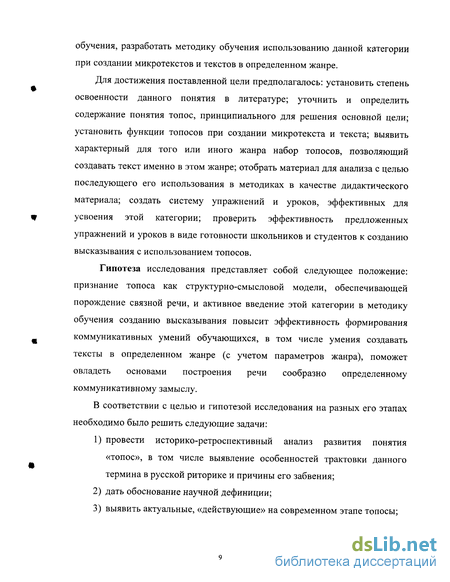 обучения, разработать методику обучения использованию данной категории при создании микротекстов и текстов в определенном жанре.

Для достижения поставленной цели предполагалось: установить степень освоенности данного понятия в литературе; уточнить и определить содержание понятия топос, принципиального для решения основной цели; установить функции топосов при создании микротекста и текста; выявить характерный для того или иного жанра набор топосов, позволяющий создавать текст именно в этом жанре; отобрать материал для анализа с целью последующего его использования в методиках в качестве дидактического материала; создать систему упражнений и уроков, эффективных для усвоения этой категории; проверить эффективность предложенных упражнений и уроков в виде готовности школьников и студентов к созданию высказывания с использованием топосов.

Гипотеза исследования представляет собой следующее положение: признание топоса как структурно-смысловой модели, обеспечивающей порождение связной речи, и активное введение этой категории в методику обучения созданию высказывания повысит эффективность формирования коммуникативных умений обучающихся, в том числе умения создавать тексты в определенном жанре (с учетом параметров жанра), поможет овладеть основами построения речи сообразно определенному коммуникативному замыслу.

В соответствии с целью и гипотезой исследования на разных его этапах необходимо было решить следующие задачи:

1) провести историко-ретроспективный анализ развития понятия «топос», в том числе выявление особенностей трактовки данного термина в русской риторике и причины его забвения;

2) дать обоснование научной дефиниции;

3) выявить актуальные, «действующие» на современном этапе топосы;

9

dsLib.net
библиотека диссертаций